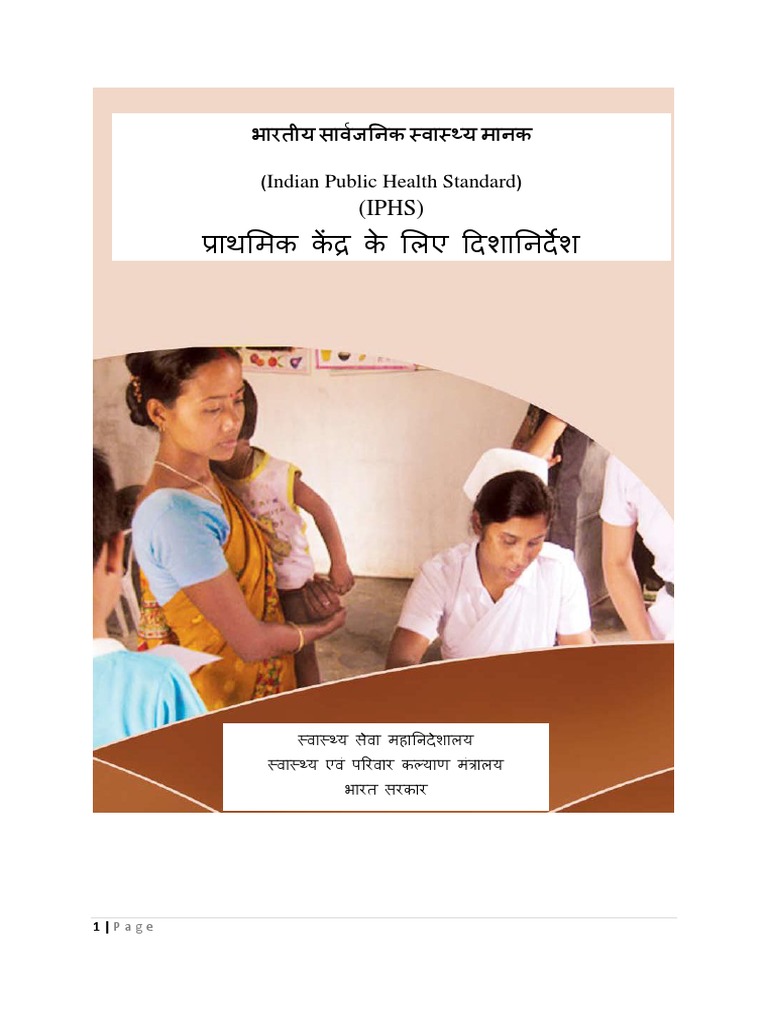 भारतीय सार्वजनिक स्वास्थ्य मानक

(Indian Public Health Standard)
(IPHS)
प्राथमिक केंद्र के लिए दिशानिर्देश

स्वास्थ्य सेवा महानिदेशालय
स्वास्थ्य एवं परिवार कल्याण मंत्रालय
भारत सरकार

1 | P a g e